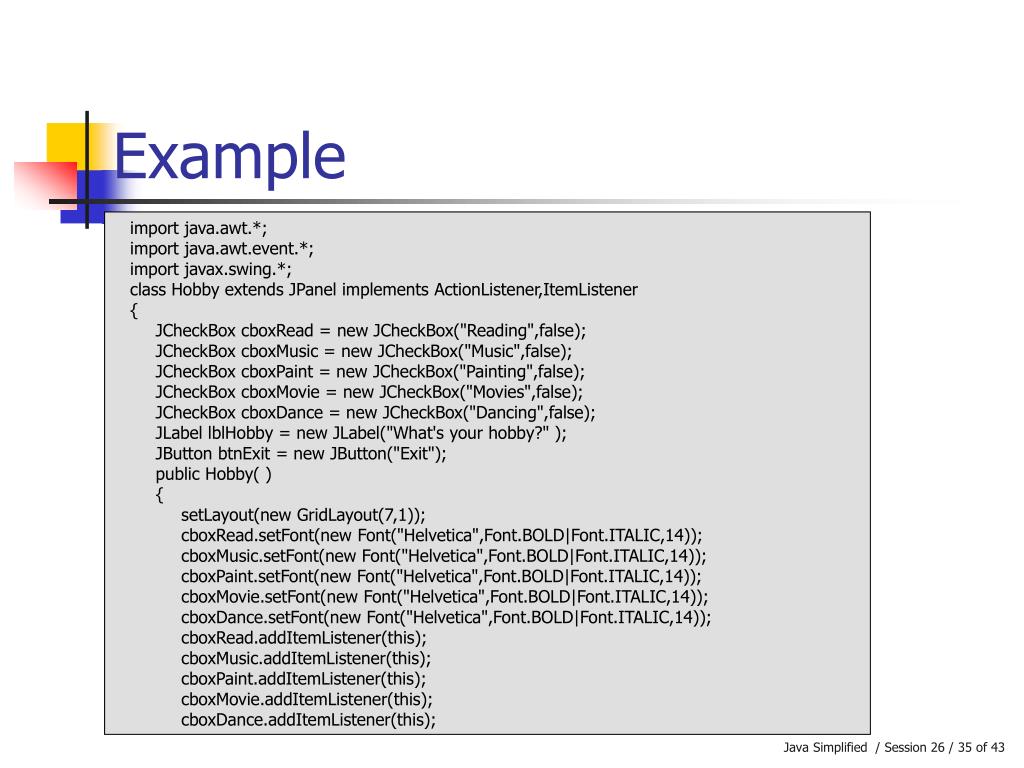 Example

import java.awt.*;
import java.awt.event.*;
import javax.swing.*;
class Hobby extends JPanel implements ActionListener,ItemListener
{
    JCheckBox cboxRead = new JCheckBox("Reading",false);
    JCheckBox cboxMusic = new JCheckBox("Music",false);
    JCheckBox cboxPaint = new JCheckBox("Painting",false);
    JCheckBox cboxMovie = new JCheckBox("Movies",false);
    JCheckBox cboxDance = new JCheckBox("Dancing",false);
    JLabel lblHobby = new JLabel("What's your hobby?" );
    JButton btnExit = new JButton("Exit");
    public Hobby( )
    {
        setLayout(new GridLayout(7,1));
        cboxRead.setFont(new Font("Helvetica",Font.BOLD|Font.ITALIC,14));
        cboxMusic.setFont(new Font("Helvetica",Font.BOLD|Font.ITALIC,14));
        cboxPaint.setFont(new Font("Helvetica",Font.BOLD|Font.ITALIC,14));
        cboxMovie.setFont(new Font("Helvetica",Font.BOLD|Font.ITALIC,14));
        cboxDance.setFont(new Font("Helvetica",Font.BOLD|Font.ITALIC,14));
        cboxRead.addItemListener(this);
        cboxMusic.addItemListener(this);
        cboxPaint.addItemListener(this);
        cboxMovie.addItemListener(this);
        cboxDance.addItemListener(this);

Java Simplified / Session 26 / 35 of 43